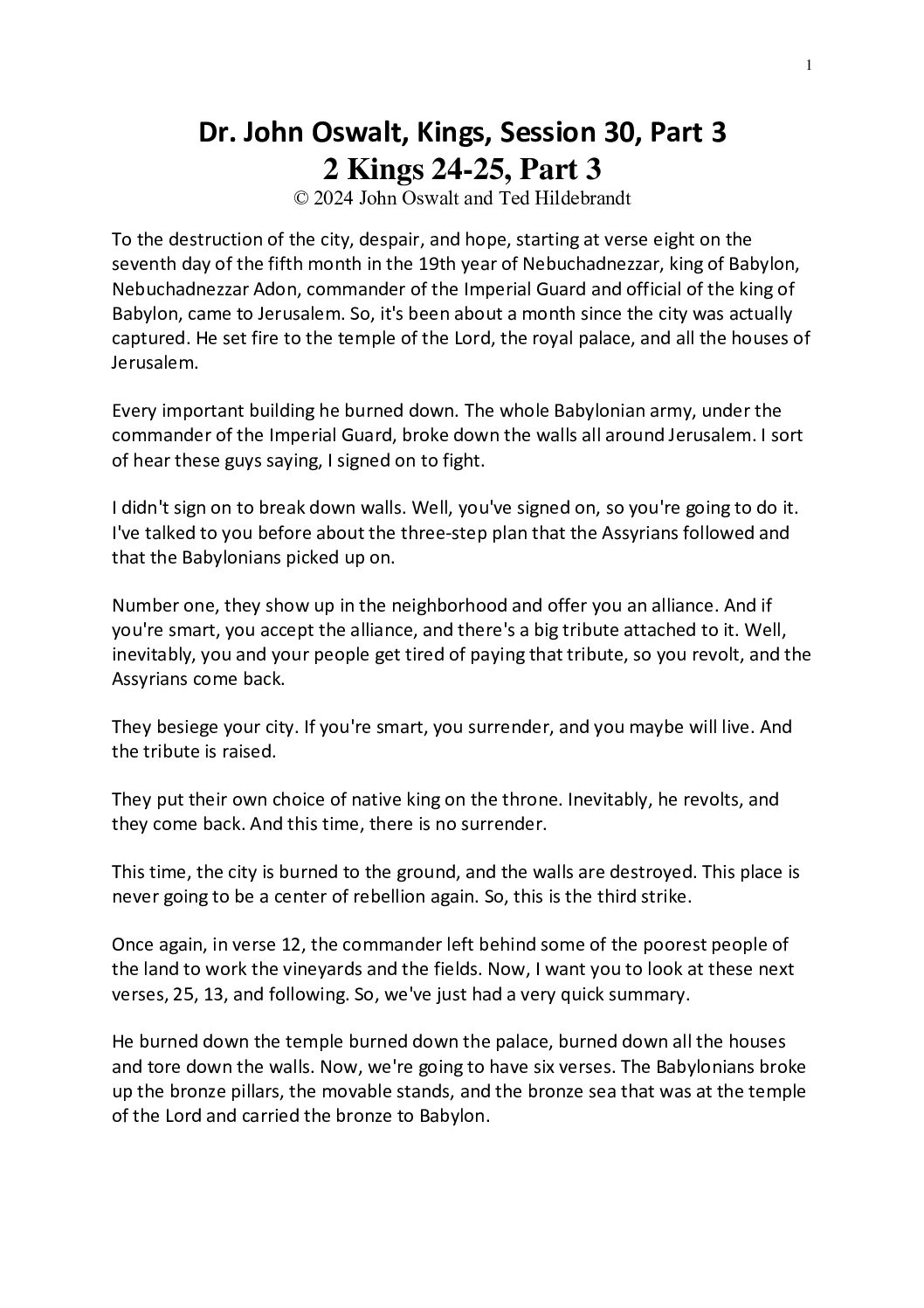 1

Dr. John Oswalt, Kings, Session 30, Part 3
2 Kings 24-25, Part 3
© 2024 John Oswalt and Ted Hildebrandt

To the destruction of the city, despair, and hope, starting at verse eight on the seventh day of the fifth month in the 19th year of Nebuchadnezzar, king of Babylon, Nebuchadnezzar Adon, commander of the Imperial Guard and official of the king of Babylon, came to Jerusalem. So, it's been about a month since the city was actually captured. He set fire to the temple of the Lord, the royal palace, and all the houses of Jerusalem.

Every important building he burned down. The whole Babylonian army, under the commander of the Imperial Guard, broke down the walls all around Jerusalem. I sort of hear these guys saying, I signed on to fight.

I didn't sign on to break down walls. Well, you've signed on, so you're going to do it. I've talked to you before about the three-step plan that the Assyrians followed and that the Babylonians picked up on.

Number one, they show up in the neighborhood and offer you an alliance. And if you're smart, you accept the alliance, and there's a big tribute attached to it. Well, inevitably, you and your people get tired of paying that tribute, so you revolt, and the Assyrians come back.

They besiege your city. If you're smart, you surrender, and you maybe will live. And the tribute is raised.

They put their own choice of native king on the throne. Inevitably, he revolts, and they come back. And this time, there is no surrender.

This time, the city is burned to the ground, and the walls are destroyed. This place is never going to be a center of rebellion again. So, this is the third strike.

Once again, in verse 12, the commander left behind some of the poorest people of the land to work the vineyards and the fields. Now, I want you to look at these next verses, 25, 13, and following. So, we've just had a very quick summary.

He burned down the temple burned down the palace, burned down all the houses and tore down the walls. Now, we're going to have six verses. The Babylonians broke up the bronze pillars, the movable stands, and the bronze sea that was at the temple of the Lord and carried the bronze to Babylon.